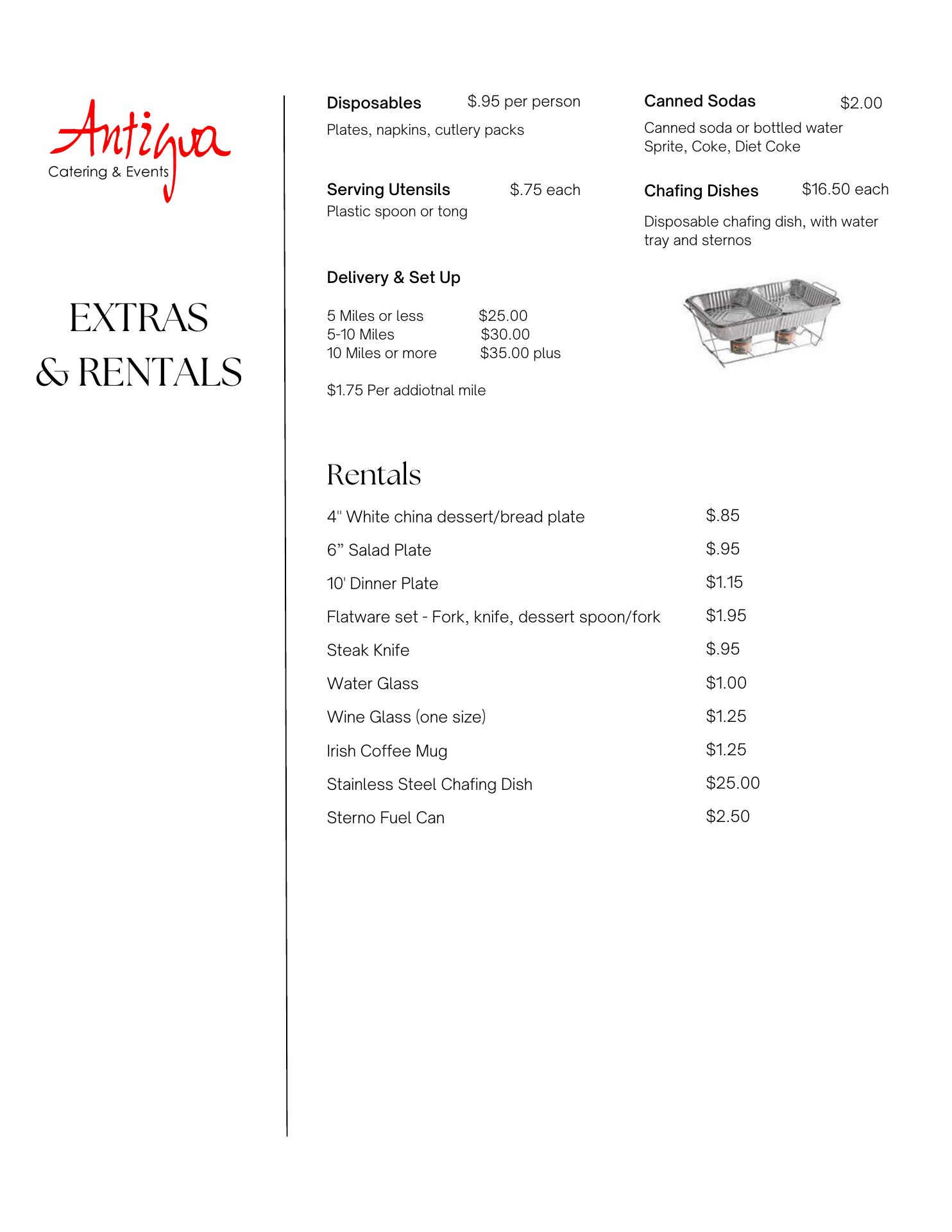 Antigua
Catering & Events

EXTRAS & RENTALS

Disposables $.95 per person
Plates, napkins, cutlery packs

Serving Utensils $.75 each
Plastic spoon or tong

Delivery & Set Up

5 Miles or less $25.00
5-10 Miles $30.00
10 Miles or more $35.00 plus

$1.75 Per addiotnal mile

Canned Sodas $2.00
Canned soda or bottled water
Sprite, Coke, Diet Coke

Chafing Dishes $16.50 each
Disposable chafing dish, with water tray and sternos

Rentals

| | |
|---|---|
| 4" White china dessert/bread plate | $.85 |
| 6” Salad Plate | $.95 |
| 10' Dinner Plate | $1.15 |
| Flatware set - Fork, knife, dessert spoon/fork | $1.95 |
| Steak Knife | $.95 |
| Water Glass | $1.00 |
| Wine Glass (one size) | $1.25 |
| Irish Coffee Mug | $1.25 |
| Stainless Steel Chafing Dish | $25.00 |
| Sterno Fuel Can | $2.50 |